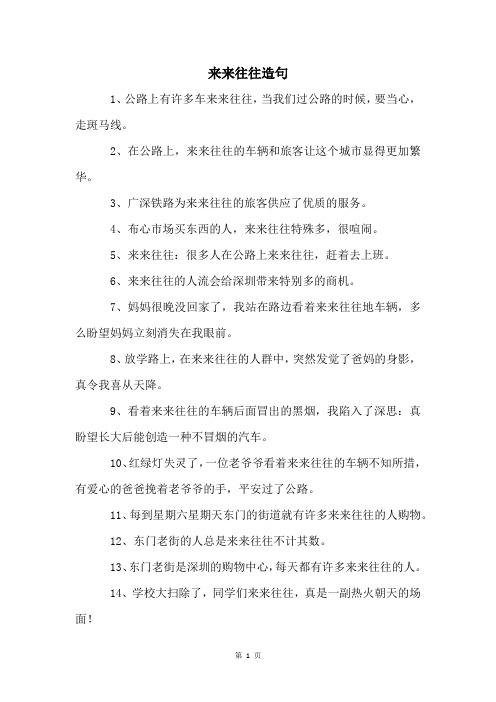 来来往往造句

1、公路上有许多车来来往往，当我们过公路的时候，要当心，走斑马线。

2、在公路上，来来往往的车辆和旅客让这个城市显得更加繁华。

3、广深铁路为来来往往的旅客供应了优质的服务。

4、布心市场买东西的人，来来往往特殊多，很喧闹。

5、来来往往：很多人在公路上来来往往，赶着去上班。

6、来来往往的人流会给深圳带来特别多的商机。

7、妈妈很晚没回家了，我站在路边看着来来往往地车辆，多么盼望妈妈立刻消失在我眼前。

8、放学路上，在来来往往的人群中，突然发觉了爸妈的身影，真令我喜从天降。

9、看着来来往往的车辆后面冒出的黑烟，我陷入了深思：真盼望长大后能创造一种不冒烟的汽车。

10、红绿灯失灵了，一位老爷爷看着来来往往的车辆不知所措，有爱心的爸爸挽着老爷爷的手，平安过了公路。

11、每到星期六星期天东门的街道就有许多来来往往的人购物。

12、东门老街的人总是来来往往不计其数。

13、东门老街是深圳的购物中心，每天都有许多来来往往的人。

14、学校大扫除了，同学们来来往往，真是一副热火朝天的场面！

第 1 页